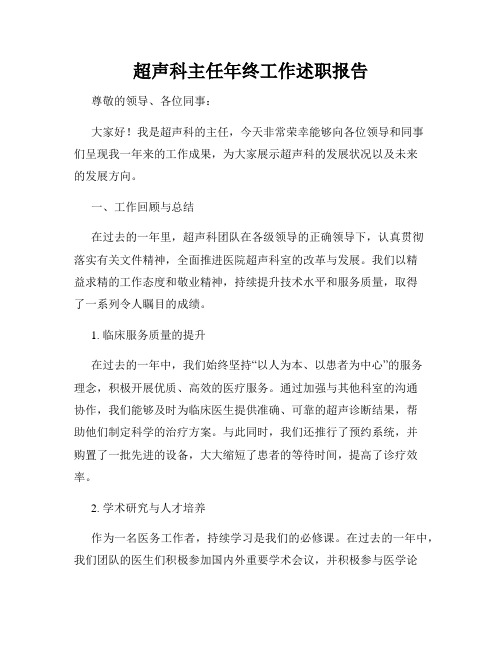 超声科主任年终工作述职报告

尊敬的领导、各位同事：

大家好！我是超声科的主任，今天非常荣幸能够向各位领导和同事们呈现我一年来的工作成果，为大家展示超声科的发展状况以及未来的发展方向。

一、工作回顾与总结

在过去的一年里，超声科团队在各级领导的正确领导下，认真贯彻落实有关文件精神，全面推进医院超声科室的改革与发展。我们以精益求精的工作态度和敬业精神，持续提升技术水平和服务质量，取得了一系列令人瞩目的成绩。

1. 临床服务质量的提升

在过去的一年中，我们始终坚持“以人为本、以患者为中心”的服务理念，积极开展优质、高效的医疗服务。通过加强与其他科室的沟通协作，我们能够及时为临床医生提供准确、可靠的超声诊断结果，帮助他们制定科学的治疗方案。与此同时，我们还推行了预约系统，并购置了一批先进的设备，大大缩短了患者的等待时间，提高了诊疗效率。

2. 学术研究与人才培养

作为一名医务工作者，持续学习是我们的必修课。在过去的一年中，我们团队的医生们积极参加国内外重要学术会议，并积极参与医学论